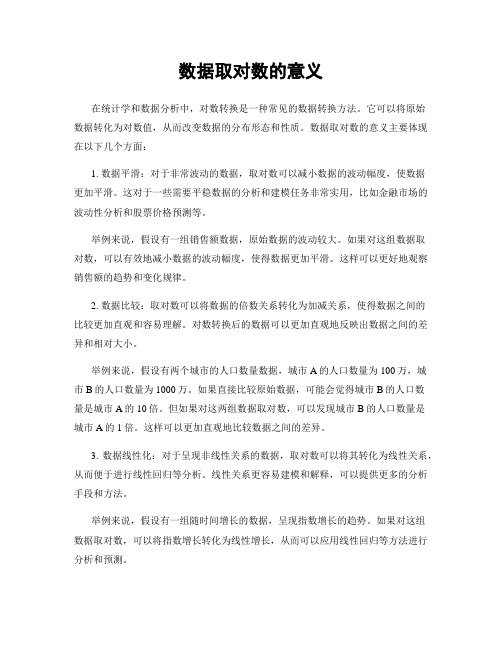 数据取对数的意义

在统计学和数据分析中，对数转换是一种常见的数据转换方法。它可以将原始数据转化为对数值，从而改变数据的分布形态和性质。数据取对数的意义主要体现在以下几个方面：

1. 数据平滑：对于非常波动的数据，取对数可以减小数据的波动幅度，使数据更加平滑。这对于一些需要平稳数据的分析和建模任务非常实用，比如金融市场的波动性分析和股票价格预测等。

举例来说，假设有一组销售额数据，原始数据的波动较大。如果对这组数据取对数，可以有效地减小数据的波动幅度，使得数据更加平滑。这样可以更好地观察销售额的趋势和变化规律。

2. 数据比较：取对数可以将数据的倍数关系转化为加减关系，使得数据之间的比较更加直观和容易理解。对数转换后的数据可以更加直观地反映出数据之间的差异和相对大小。

举例来说，假设有两个城市的人口数量数据，城市 A 的人口数量为 100 万，城市 B 的人口数量为 1000 万。如果直接比较原始数据，可能会觉得城市 B 的人口数量是城市 A 的 10 倍。但如果对这两组数据取对数，可以发现城市 B 的人口数量是城市 A 的 1 倍。这样可以更加直观地比较数据之间的差异。

3. 数据线性化：对于呈现非线性关系的数据，取对数可以将其转化为线性关系，从而便于进行线性回归等分析。线性关系更容易建模和解释，可以提供更多的分析手段和方法。

举例来说，假设有一组随时间增长的数据，呈现指数增长的趋势。如果对这组数据取对数，可以将指数增长转化为线性增长，从而可以应用线性回归等方法进行分析和预测。